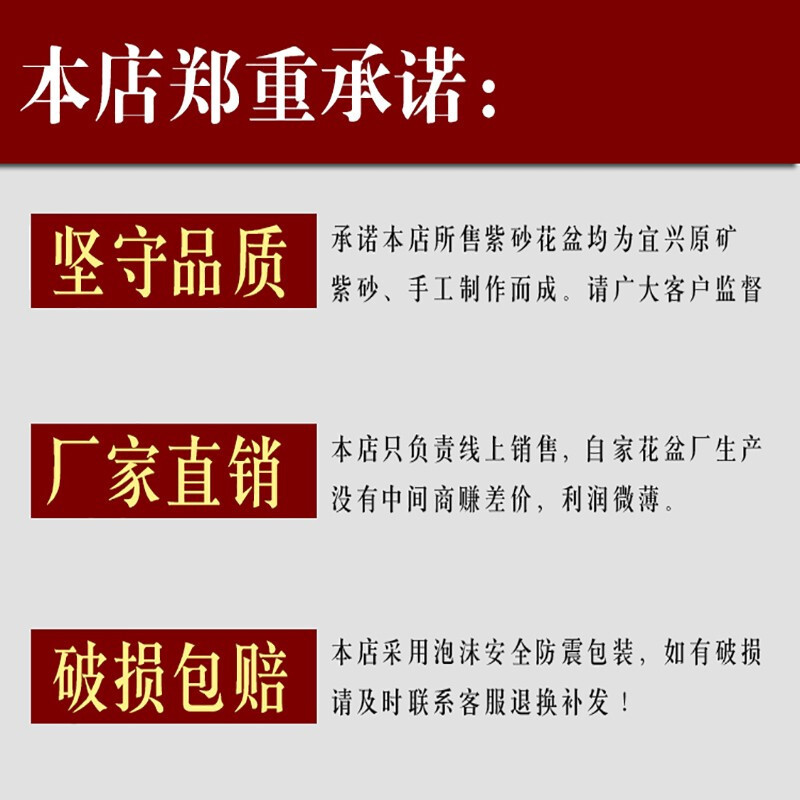 本店郑重承诺：

坚守品质

承诺本店所售紫砂花盆均为宜兴原矿紫砂、手工制作而成。请广大客户监督

厂家直销

本店只负责线上销售，自家花盆厂生产没有中间商赚差价，利润微薄。

破损包赔

本店采用泡沫安全防震包装，如有破损请及时联系客服退换补发！